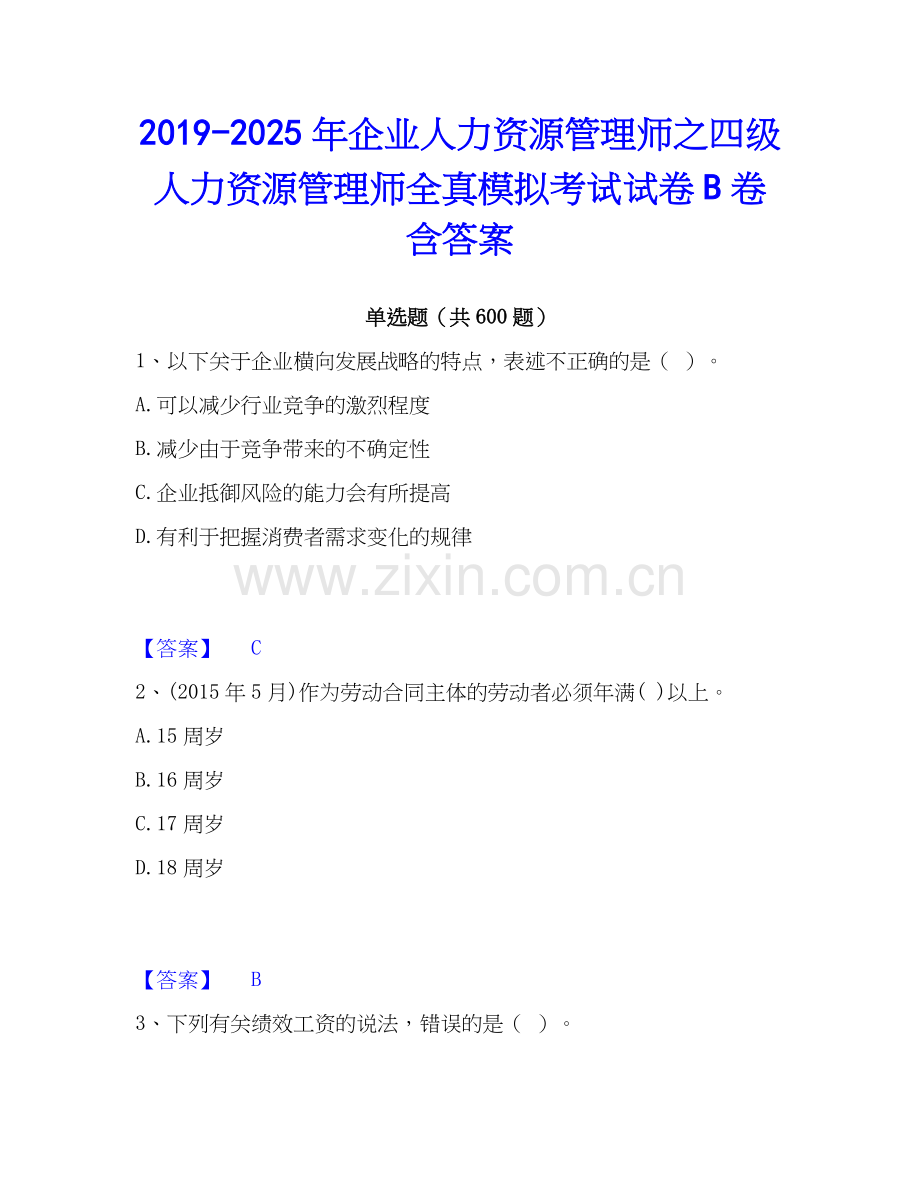 2019-2025 年企业人力资源管理师之四级人力资源管理师全真模拟考试试卷 B 卷含答案

单选题（共 600 题）

1、以下关于企业横向发展战略的特点，表述不正确的是（ ）。

A.可以减少行业竞争的激烈程度

B.减少由于竞争带来的不确定性

C.企业抵御风险的能力会有所提高

D.有利于把握消费者需求变化的规律

www.zixin.com.cn

【答案】 C

2、(2015 年 5 月)作为劳动合同主体的劳动者必须年满( )以上。

A.15 周岁

B.16 周岁

C.17 周岁

D.18 周岁

【答案】 B

3、下列有关绩效工资的说法，错误的是（ ）。